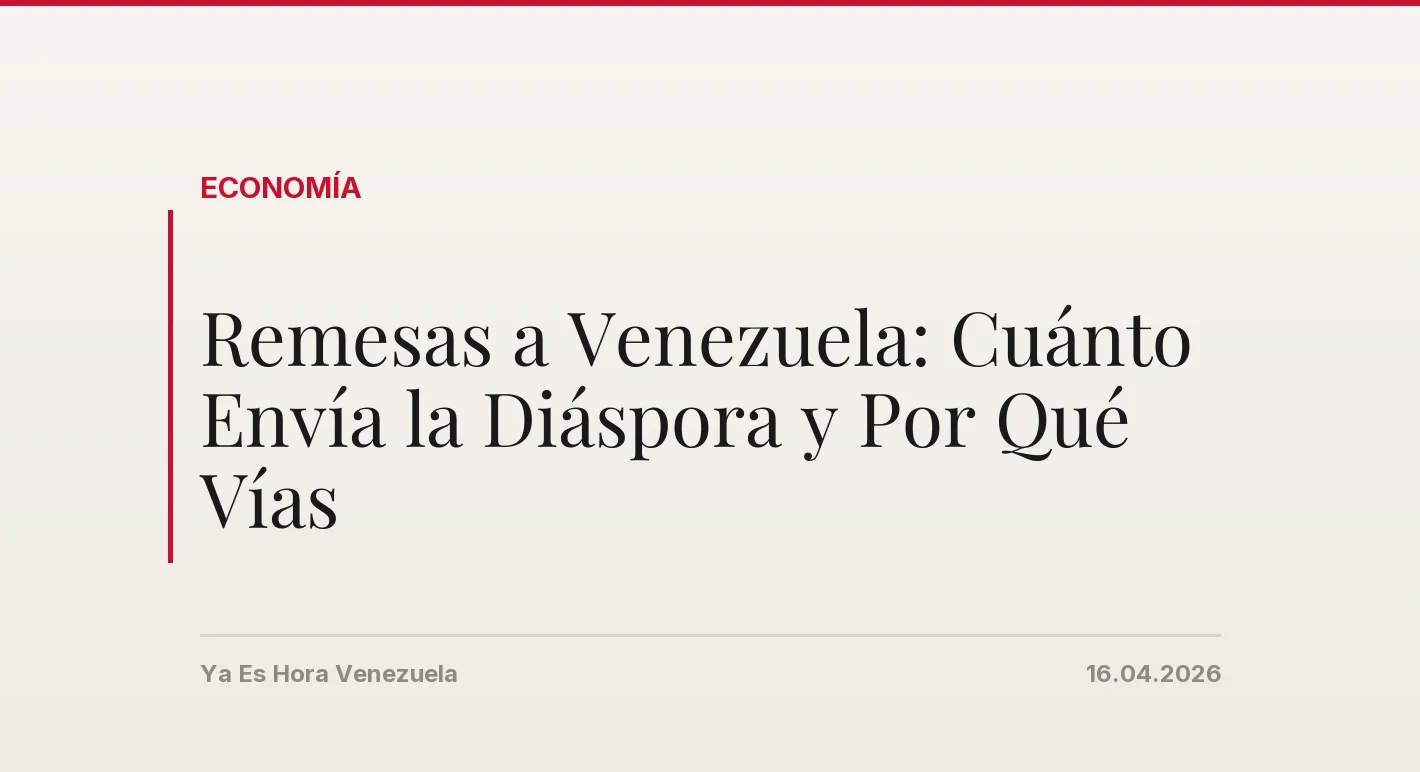 ECONOMÍA

Remesas a Venezuela: Cuánto Envía la Diáspora y Por Qué Vías

Ya Es Hora Venezuela

16.04.2026